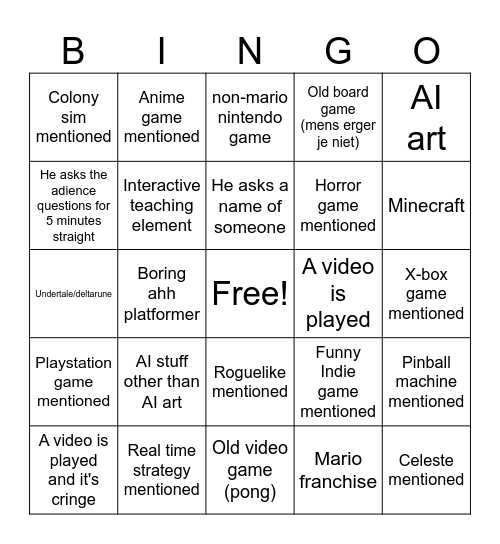 | B | I | N | G | O |
|---|---|---|---|---|
| Colony sim mentioned | Anime game mentioned | non-mario nintendo game | Old board game (mens erger je niet) | AI art |
| He asks the adience questions for 5 minutes straight | Interactive teaching element | He asks a name of someone | Horror game mentioned | Minecraft |
| Undertale/deltarune | Boring ahh platformer | Free! | A video is played | X-box game mentioned |
| Playstation game mentioned | AI stuff other than AI art | Roguelike mentioned | Funny Indie game mentioned | Pinball machine mentioned |
| A video is played and it's cringe | Real time strategy mentioned | Old video game (pong) | Mario franchise | Celeste mentioned |